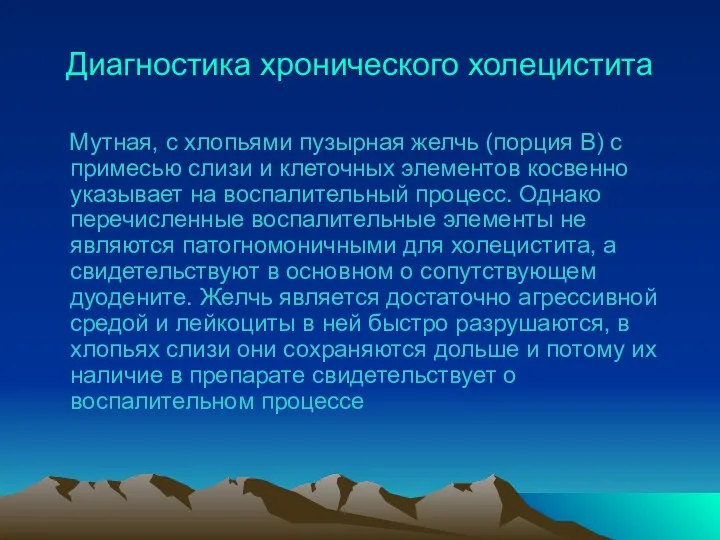 Диагностика хронического холецистита

Мутная, с хлопьями пузырная желчь (порция В) с примесью слизи и клеточных элементов косвенно указывает на воспалительный процесс. Однако перечисленные воспалительные элементы не являются патогномоничными для холецистита, а свидетельствуют в основном о сопутствующем дуодените. Желчь является достаточно агрессивной средой и лейкоциты в ней быстро разрушаются, в хлопьях слизи они сохраняются дольше и потому их наличие в препарате свидетельствует о воспалительном процессе